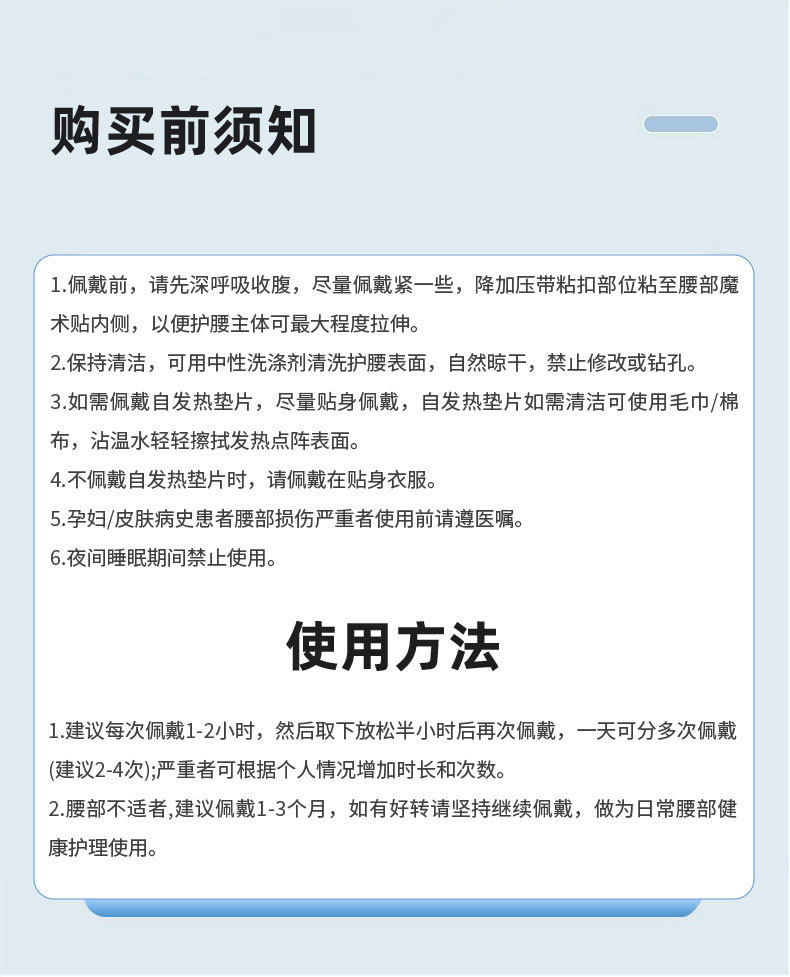 购买前须知

1.佩戴前，请先深呼吸收腹，尽量佩戴紧一些，降加压带粘扣部位粘至腰部魔术贴内侧，以便护腰主体可最大程度拉伸。
2.保持清洁，可用中性洗涤剂清洗护腰表面，自然晾干，禁止修改或钻孔。
3.如需佩戴自发热垫片，尽量贴身佩戴，自发热垫片如需清洁可使用毛巾/棉布，沾温水轻轻擦拭发热点阵表面。
4.不佩戴自发热垫片时，请佩戴在贴身衣服。
5.孕妇/皮肤病史患者腰部损伤严重者使用前请遵医嘱。
6.夜间睡眠期间禁止使用。

使用方法

1.建议每次佩戴1-2小时，然后取下放松半小时后再次佩戴，一天可分多次佩戴(建议2-4次);严重者可根据个人情况增加时长和次数。
2.腰部不适者,建议佩戴1-3个月，如有好转请坚持继续佩戴，做为日常腰部健康护理使用。